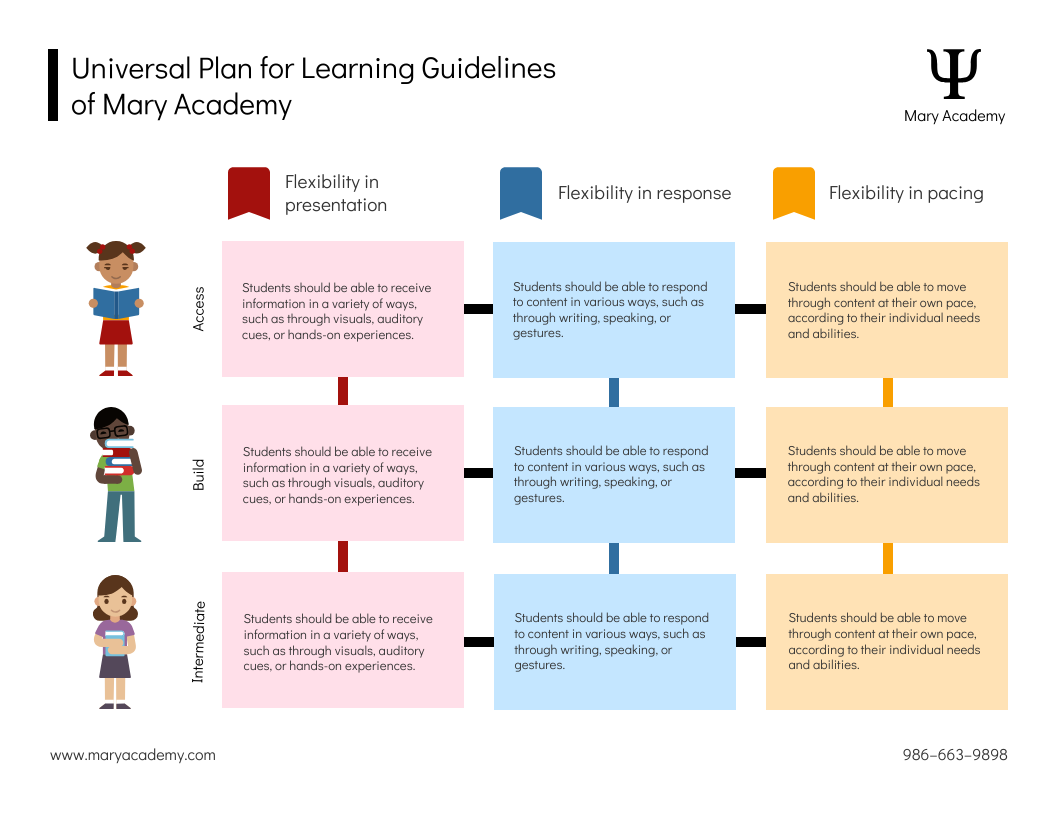 Universal Plan for Learning Guidelines of Mary Academy

Ψ
Mary Academy

| | Flexibility in presentation | Flexibility in response | Flexibility in pacing |
|---|---|---|---|
| Access | Students should be able to receive information in a variety of ways, such as through visuals, auditory cues, or hands-on experiences. | Students should be able to respond to content in various ways, such as through writing, speaking, or gestures. | Students should be able to move through content at their own pace, according to their individual needs and abilities. |
| Build | Students should be able to receive information in a variety of ways, such as through visuals, auditory cues, or hands-on experiences. | Students should be able to respond to content in various ways, such as through writing, speaking, or gestures. | Students should be able to move through content at their own pace, according to their individual needs and abilities. |
| Intermediate | Students should be able to receive information in a variety of ways, such as through visuals, auditory cues, or hands-on experiences. | Students should be able to respond to content in various ways, such as through writing, speaking, or gestures. | Students should be able to move through content at their own pace, according to their individual needs and abilities. |

www.maryacademy.com

986-663-9898